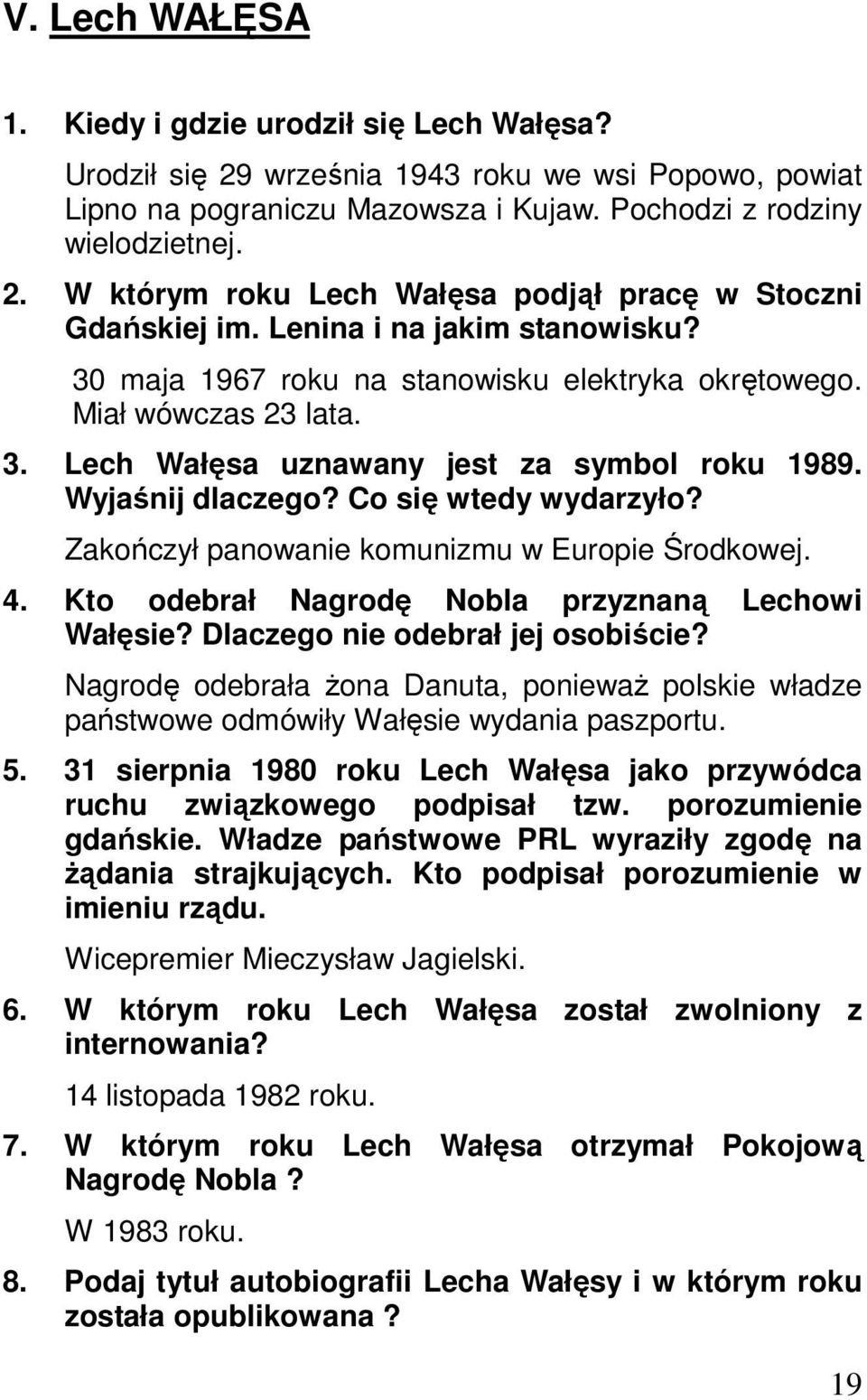 V. Lech WAŁĘSA

1. Kiedy i gdzie urodził się Lech Wałęsa?

Urodził się 29 września 1943 roku we wsi Popowo, powiat Lipno na pograniczu Mazowsza i Kujaw. Pochodzi z rodziny wielodzietnej.

2. W którym roku Lech Wałęsa podjął pracę w Stoczni Gdańskiej im. Lenina i na jakim stanowisku?

30 maja 1967 roku na stanowisku elektryka okrętowego. Miał wówczas 23 lata.

3. Lech Wałęsa uznawany jest za symbol roku 1989. Wyjaśnij dlaczego? Co się wtedy wydarzyło?

Zakończył panowanie komunizmu w Europie Środkowej.

4. Kto odebrał Nagrodę Nobla przyznaną Lechowi Wałęsie? Dlaczego nie odebrał jej osobiście?

Nagrodę odebrała żona Danuta, ponieważ polskie władze państwowe odmówiły Wałęsie wydania paszportu.

5. 31 sierpnia 1980 roku Lech Wałęsa jako przywódca ruchu związkowego podpisał tzw. porozumienie gdańskie. Władze państwowe PRL wyraziły zgodę na żądania strajkujących. Kto podpisał porozumienie w imieniu rządu.

Wicepremier Mieczysław Jagielski.

6. W którym roku Lech Wałęsa został zwolniony z internowania?

14 listopada 1982 roku.

7. W którym roku Lech Wałęsa otrzymał Pokojową Nagrodę Nobla ?

W 1983 roku.

8. Podaj tytuł autobiografii Lecha Wałęsy i w którym roku została opublikowana ?

19